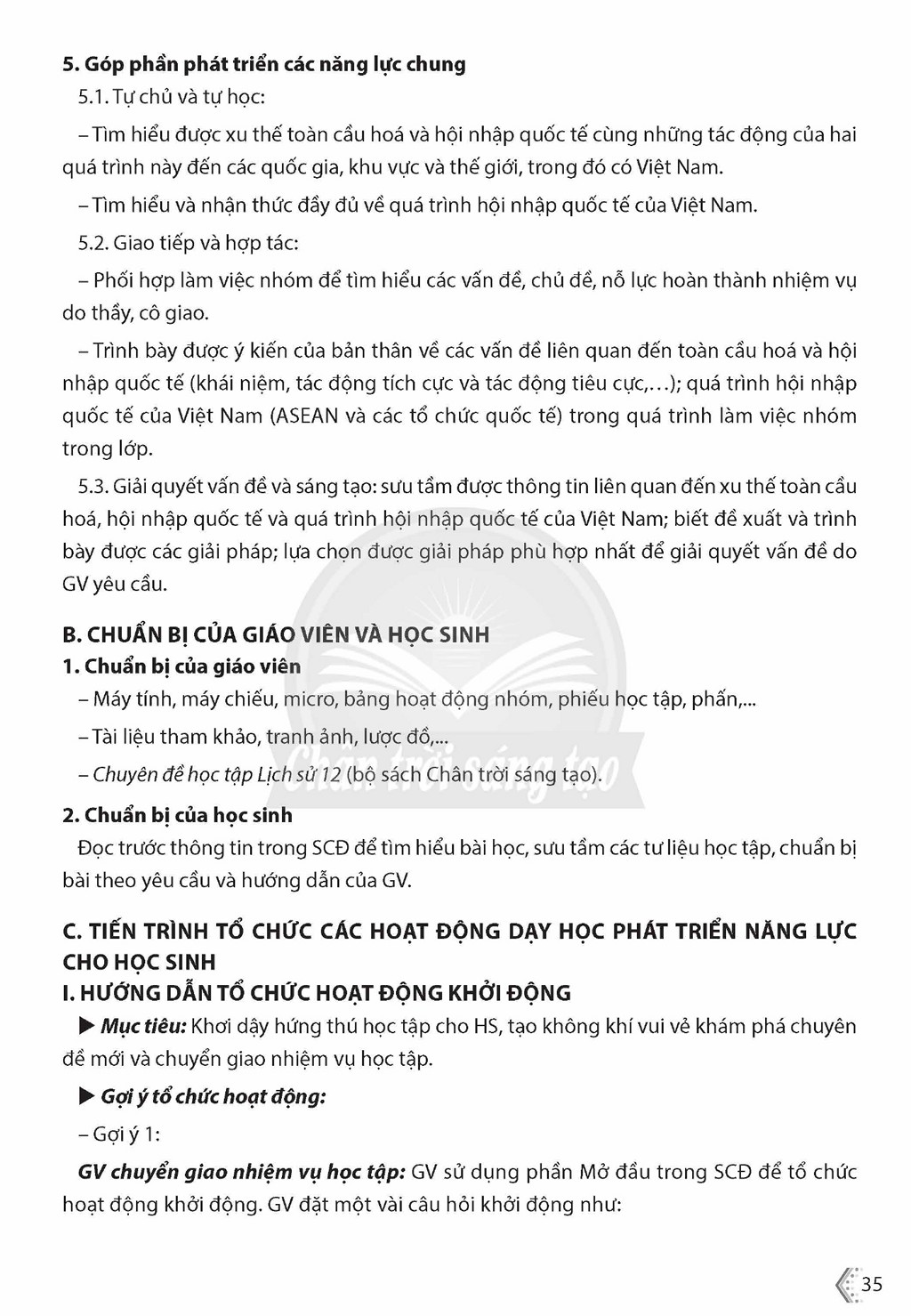 5. Góp phần phát triển các năng lực chung

5.1. Tự chủ và tự học:

– Tìm hiểu được xu thế toàn cầu hoá và hội nhập quốc tế cùng những tác động của hai quá trình này đến các quốc gia, khu vực và thế giới, trong đó có Việt Nam.

– Tìm hiểu và nhận thức đầy đủ về quá trình hội nhập quốc tế của Việt Nam.

5.2. Giao tiếp và hợp tác:

– Phối hợp làm việc nhóm để tìm hiểu các vấn đề, chủ đề, nỗ lực hoàn thành nhiệm vụ do thầy, cô giao.

– Trình bày được ý kiến của bản thân về các vấn đề liên quan đến toàn cầu hoá và hội nhập quốc tế (khái niệm, tác động tích cực và tác động tiêu cực,...); quá trình hội nhập quốc tế của Việt Nam (ASEAN và các tổ chức quốc tế) trong quá trình làm việc nhóm trong lớp.

5.3. Giải quyết vấn đề và sáng tạo: sưu tầm được thông tin liên quan đến xu thế toàn cầu hoá, hội nhập quốc tế và quá trình hội nhập quốc tế của Việt Nam; biết đề xuất và trình bày được các giải pháp; lựa chọn được giải pháp phù hợp nhất để giải quyết vấn đề do GV yêu cầu.

B. CHUẨN BỊ CỦA GIÁO VIÊN VÀ HỌC SINH

1. Chuẩn bị của giáo viên

– Máy tính, máy chiếu, micro, bảng hoạt động nhóm, phiếu học tập, phấn,...

– Tài liệu tham khảo, tranh ảnh, lược đồ,...

– Chuyên đề học tập Lịch sử 12 (bộ sách Chân trời sáng tạo).

2. Chuẩn bị của học sinh

Đọc trước thông tin trong SCĐ để tìm hiểu bài học, sưu tầm các tư liệu học tập, chuẩn bị bài theo yêu cầu và hướng dẫn của GV.

C. TIẾN TRÌNH TỔ CHỨC CÁC HOẠT ĐỘNG DẠY HỌC PHÁT TRIỂN NĂNG LỰC CHO HỌC SINH

I. HƯỚNG DẪN TỔ CHỨC HOẠT ĐỘNG KHỞI ĐỘNG

▶ Mục tiêu: Khơi dậy hứng thú học tập cho HS, tạo không khí vui vẻ khám phá chuyên đề mới và chuyển giao nhiệm vụ học tập.

▶ Gợi ý tổ chức hoạt động:

– Gợi ý 1:

GV chuyển giao nhiệm vụ học tập: GV sử dụng phần Mở đầu trong SCĐ để tổ chức hoạt động khởi động. GV đặt một vài câu hỏi khởi động như:

35

Chân trời sáng tạo